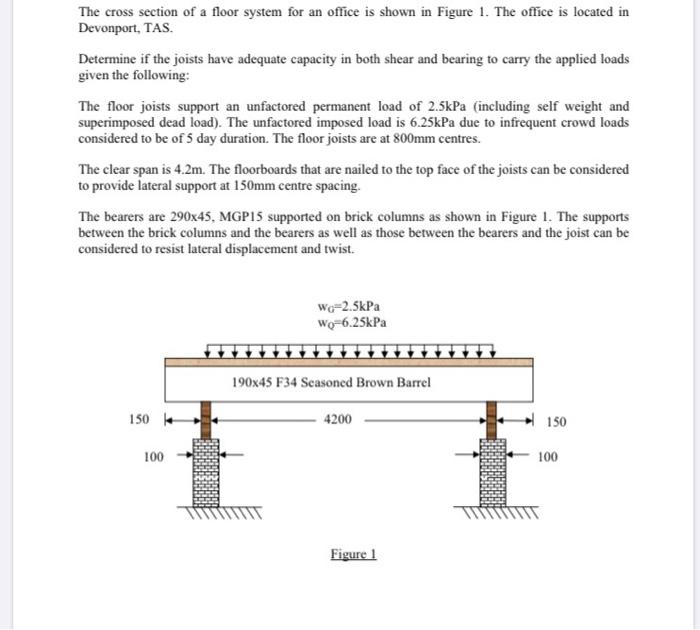 The cross section of a floor system for an office is shown in Figure 1. The office is located in Devonport, TAS.

Determine if the joists have adequate capacity in both shear and bearing to carry the applied loads given the following:

The floor joists support an unfactored permanent load of 2.5kPa (including self weight and superimposed dead load). The unfactored imposed load is 6.25kPa due to infrequent crowd loads considered to be of 5 day duration. The floor joists are at 800mm centres.

The clear span is 4.2m. The floorboards that are nailed to the top face of the joists can be considered to provide lateral support at 150mm centre spacing.

The bearers are 290x45, MGP15 supported on brick columns as shown in Figure 1. The supports between the brick columns and the bearers as well as those between the bearers and the joist can be considered to resist lateral displacement and twist.

$w_G$=2.5kPa
$w_Q$=6.25kPa

190x45 F34 Seasoned Brown Barrel

150

4200

150

100

100

Figure 1